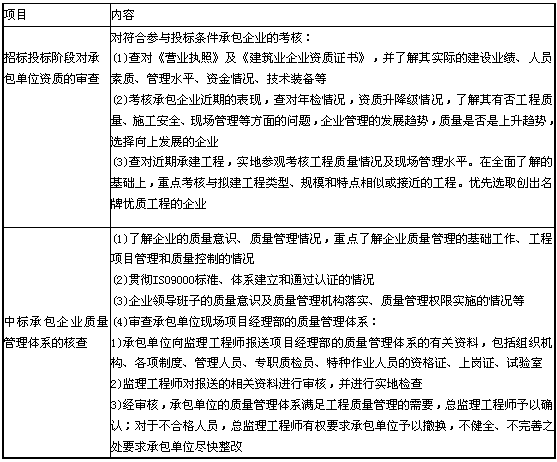 | 项目 | 内容 |
|---|---|
| 招标投标阶段对承包单位资质的审查 | 对符合参与投标条件承包企业的考核：<br>(1)查对《营业执照》及《建筑业企业资质证书》，并了解其实际的建设业绩、人员素质、管理水平、资金情况、技术装备等<br>(2)考核承包企业近期的表现，查对年检情况，资质升降级情况，了解其有否工程质量、施工安全、现场管理等方面的问题，企业管理的发展趋势，质量是否是上升趋势，选择向上发展的企业<br>(3)查对近期承建工程，实地参观考核工程质量情况及现场管理水平。在全面了解的基础上，重点考核与拟建工程类型、规模和特点相似或接近的工程。优先选取创出名牌优质工程的企业 |
| 中标承包企业质量管理体系的核查 | (1)了解企业的质量意识、质量管理情况，重点了解企业质量管理的基础工作、工程项目管理和质量控制的情况<br>(2)贯彻ISO9000标准、体系建立和通过认证的情况<br>(3)企业领导班子的质量意识及质量管理机构落实、质量管理权限实施的情况等<br>(4)审查承包单位现场项目经理部的质量管理体系：<br>1)承包单位向监理工程师报送项目经理部的质量管理体系的有关资料，包括组织机构、各项制度、管理人员、专职质检员、特种作业人员的资格证、上岗证、试验室<br>2)监理工程师对报送的相关资料进行审核，并进行实地检查<br>3)经审核，承包单位的质量管理体系满足工程质量管理的需要，总监理工程师予以确认；对于不合格人员，总监理工程师有权要求承包单位予以撤换，不健全、不完善之处要求承包单位尽快整改 |